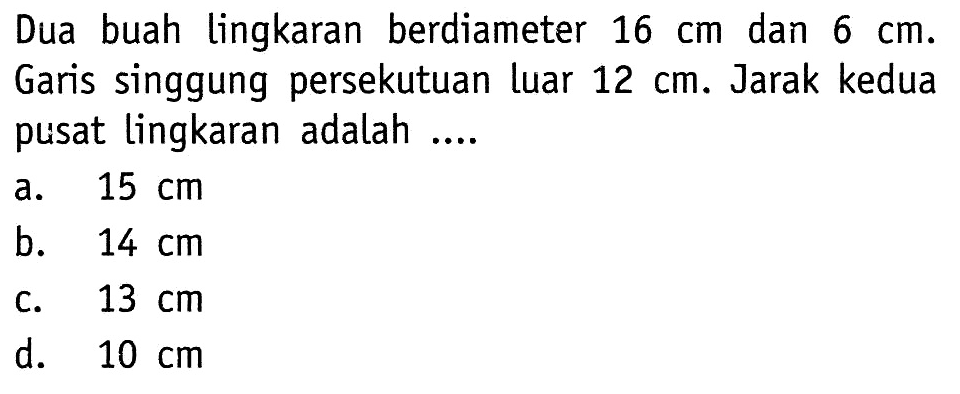 Dua buah lingkaran berdiameter 16 cm dan 6 cm. Garis singgung persekutuan luar 12 cm. Jarak kedua pusat lingkaran adalah ....

a. 15 cm
b. 14 cm
c. 13 cm
d. 10 cm